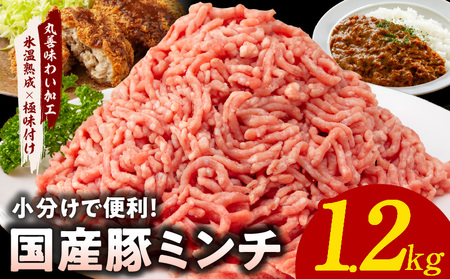 丸善味わい加工

氷温熟成×極味付け

小分けで便利!

国産豚ミンチ

1.2kg